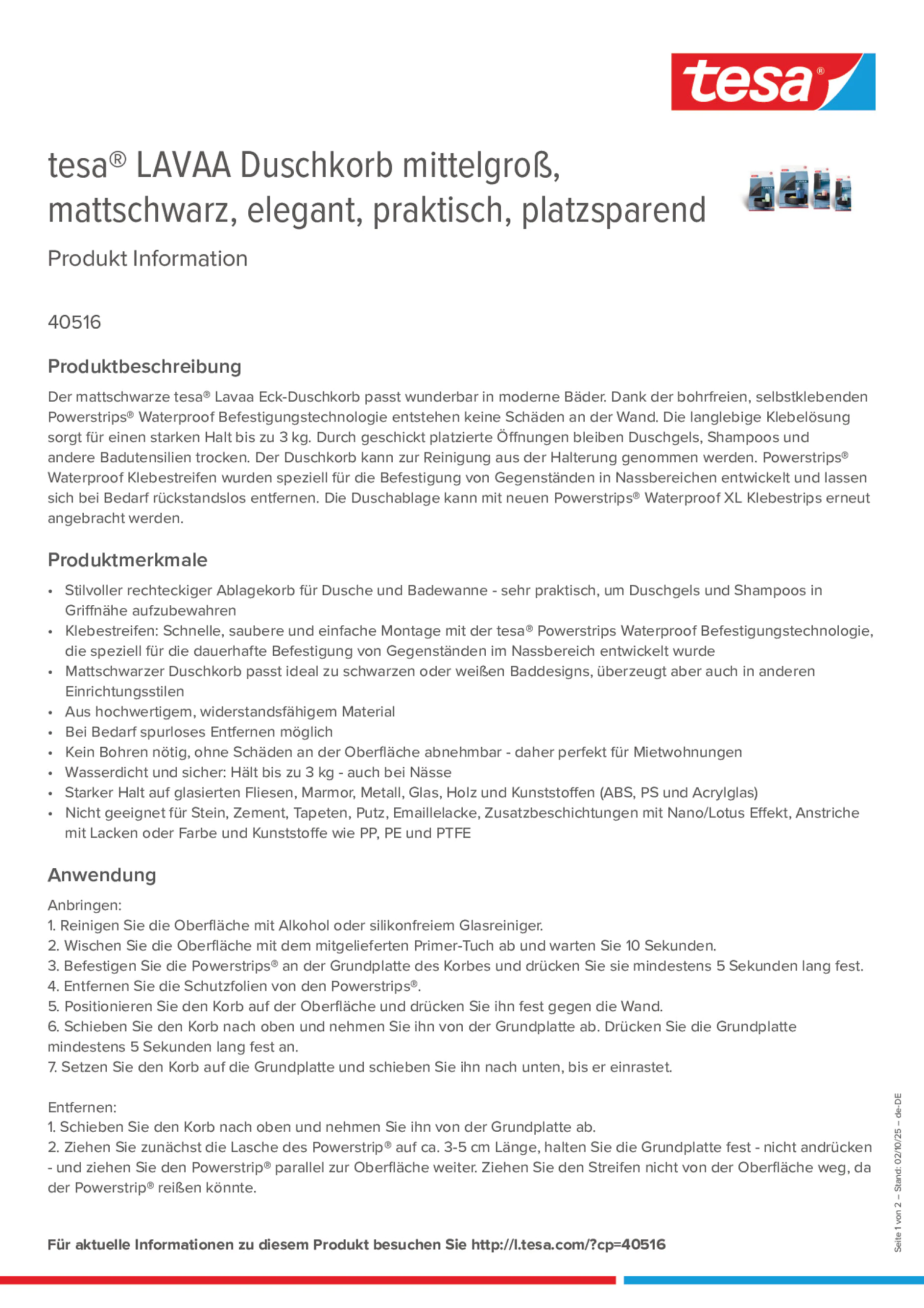 tesa®

tesa® LAVAA Duschkorb mittelgroß, mattschwarz, elegant, praktisch, platzsparend

Produkt Information

40516

Produktbeschreibung

Der mattschwarze tesa® Lavaa Eck-Duschkorb passt wunderbar in moderne Bäder. Dank der bohrfreien, selbstklebenden Powerstrips® Waterproof Befestigungstechnologie entstehen keine Schäden an der Wand. Die langlebige Klebelösung sorgt für einen starken Halt bis zu 3 kg. Durch geschickt platzierte Öffnungen bleiben Duschgels, Shampoos und andere Badutensilien trocken. Der Duschkorb kann zur Reinigung aus der Halterung genommen werden. Powerstrips® Waterproof Klebestreifen wurden speziell für die Befestigung von Gegenständen in Nassbereichen entwickelt und lassen sich bei Bedarf rückstandslos entfernen. Die Duschablage kann mit neuen Powerstrips® Waterproof XL Klebestrips erneut angebracht werden.

Produktmerkmale

• Stilvoller rechteckiger Ablagekorb für Dusche und Badewanne - sehr praktisch, um Duschgels und Shampoos in Griffnähe aufzubewahren
• Klebestreifen: Schnelle, saubere und einfache Montage mit der tesa® Powerstrips Waterproof Befestigungstechnologie, die speziell für die dauerhafte Befestigung von Gegenständen im Nassbereich entwickelt wurde
• Mattschwarzer Duschkorb passt ideal zu schwarzen oder weißen Baddesigns, überzeugt aber auch in anderen Einrichtungsstilen
• Aus hochwertigem, widerstandsfähigem Material
• Bei Bedarf spurloses Entfernen möglich
• Kein Bohren nötig, ohne Schäden an der Oberfläche abnehmbar - daher perfekt für Mietwohnungen
• Wasserdicht und sicher: Hält bis zu 3 kg - auch bei Nässe
• Starker Halt auf glasierten Fliesen, Marmor, Metall, Glas, Holz und Kunststoffen (ABS, PS und Acrylglas)
• Nicht geeignet für Stein, Zement, Tapeten, Putz, Emaillelacke, Zusatzbeschichtungen mit Nano/Lotus Effekt, Anstriche mit Lacken oder Farbe und Kunststoffe wie PP, PE und PTFE

Anwendung

Anbringen:
1. Reinigen Sie die Oberfläche mit Alkohol oder silikonfreiem Glasreiniger.
2. Wischen Sie die Oberfläche mit dem mitgelieferten Primer-Tuch ab und warten Sie 10 Sekunden.
3. Befestigen Sie die Powerstrips® an der Grundplatte des Korbes und drücken Sie sie mindestens 5 Sekunden lang fest.
4. Entfernen Sie die Schutzfolien von den Powerstrips®.
5. Positionieren Sie den Korb auf der Oberfläche und drücken Sie ihn fest gegen die Wand.
6. Schieben Sie den Korb nach oben und nehmen Sie ihn von der Grundplatte ab. Drücken Sie die Grundplatte mindestens 5 Sekunden lang fest an.
7. Setzen Sie den Korb auf die Grundplatte und schieben Sie ihn nach unten, bis er einrastet.

Entfernen:
1. Schieben Sie den Korb nach oben und nehmen Sie ihn von der Grundplatte ab.
2. Ziehen Sie zunächst die Lasche des Powerstrip® auf ca. 3-5 cm Länge, halten Sie die Grundplatte fest - nicht andrücken - und ziehen Sie den Powerstrip® parallel zur Oberfläche weiter. Ziehen Sie den Streifen nicht von der Oberfläche weg, da der Powerstrip® reißen könnte.

Für aktuelle Informationen zu diesem Produkt besuchen Sie http://l.tesa.com/?cp=40516

Seite 1 von 2 – Stand: 02/10/25 – de-DE